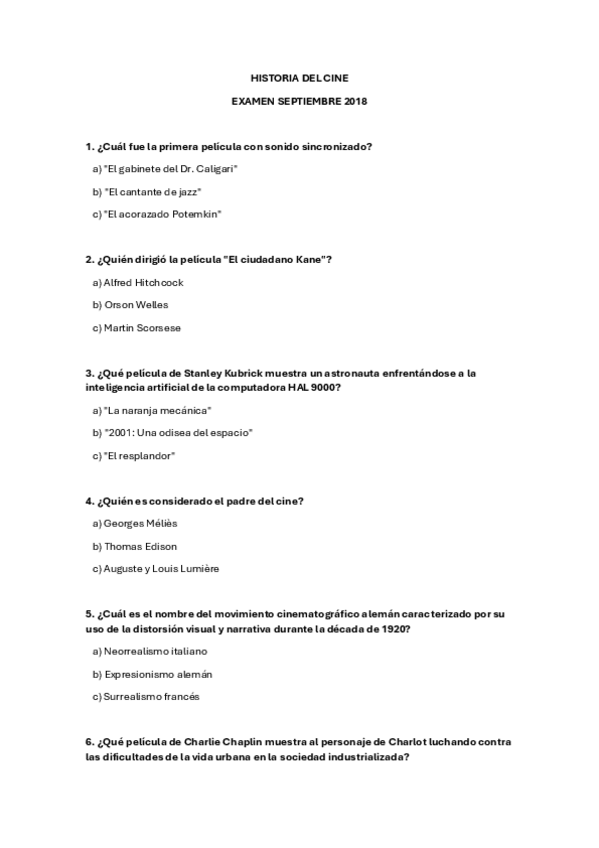 HISTORIA DEL CINE

EXAMEN SEPTIEMBRE 2018

1. ¿Cuál fue la primera película con sonido sincronizado?

a) "El gabinete del Dr. Caligari"

b) "El cantante de jazz"

c) "El acorazado Potemkin"

2. ¿Quién dirigió la película "El ciudadano Kane"?

a) Alfred Hitchcock

b) Orson Welles

c) Martin Scorsese

3. ¿Qué película de Stanley Kubrick muestra un astronauta enfrentándose a la inteligencia artificial de la computadora HAL 9000?

a) "La naranja mecánica"

b) "2001: Una odisea del espacio"

c) "El resplandor"

4. ¿Quién es considerado el padre del cine?

a) Georges Méliès

b) Thomas Edison

c) Auguste y Louis Lumière

5. ¿Cuál es el nombre del movimiento cinematográfico alemán caracterizado por su uso de la distorsión visual y narrativa durante la década de 1920?

a) Neorrealismo italiano

b) Expresionismo alemán

c) Surrealismo francés

6. ¿Qué película de Charlie Chaplin muestra al personaje de Charlot luchando contra las dificultades de la vida urbana en la sociedad industrializada?